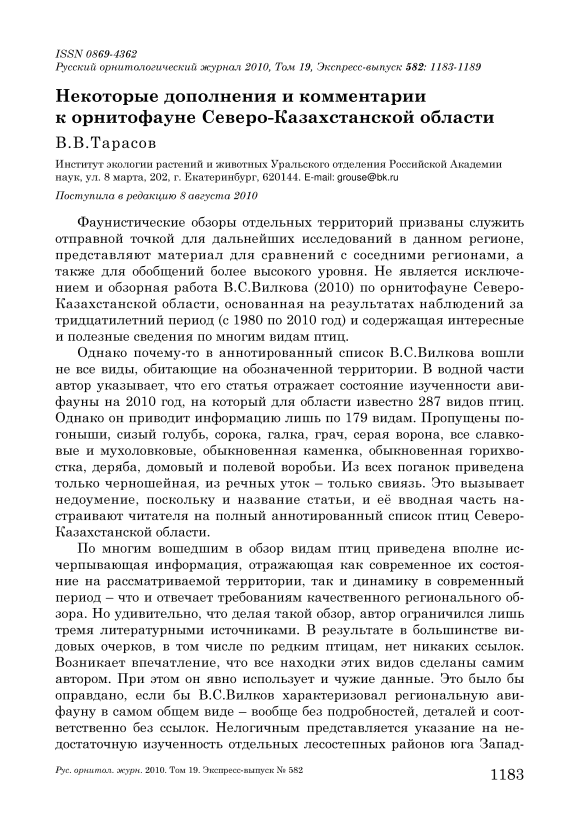 ISSN 0869-4362
Русский орнитологический журнал 2010, Том 19, Экспресс-выпуск 582: 1183-1189

Некоторые дополнения и комментарии к орнитофауне Северо-Казахстанской области

В.В.Тарасов

Институт экологии растений и животных Уральского отделения Российской Академии наук, ул. 8 марта, 202, г. Екатеринбург, 620144. E-mail: grouse@bk.ru

Поступила в редакцию 8 августа 2010

Фаунистические обзоры отдельных территорий призваны служить отправной точкой для дальнейших исследований в данном регионе, представляют материал для сравнений с соседними регионами, а также для обобщений более высокого уровня. Не является исключением и обзорная работа В.С.Вилкова (2010) по орнитофауне Северо-Казахстанской области, основанная на результатах наблюдений за тридцатилетний период (с 1980 по 2010 год) и содержащая интересные и полезные сведения по многим видам птиц.

Однако почему-то в аннотированный список В.С.Вилкова вошли не все виды, обитающие на обозначенной территории. В водной части автор указывает, что его статья отражает состояние изученности авифауны на 2010 год, на который для области известно 287 видов птиц. Однако он приводит информацию лишь по 179 видам. Пропущены погоныши, сизый голубь, сорока, галка, грач, серая ворона, все славковые и мухоловковые, обыкновенная каменка, обыкновенная горихвостка, деряба, домовый и полевой воробьи. Из всех поганок приведена только черношейная, из речных уток – только свиязь. Это вызывает недоумение, поскольку и название статьи, и её вводная часть настраивают читателя на полный аннотированный список птиц Северо-Казахстанской области.

По многим вошедшим в обзор видам птиц приведена вполне исчерпывающая информация, отражающая как современное их состояние на рассматриваемой территории, так и динамику в современный период – что и отвечает требованиям качественного регионального обзора. Но удивительно, что делая такой обзор, автор ограничился лишь тремя литературными источниками. В результате в большинстве видовых очерков, в том числе по редким птицам, нет никаких ссылок. Возникает впечатление, что все находки этих видов сделаны самим автором. При этом он явно использует и чужие данные. Это было бы оправдано, если бы В.С.Вилков характеризовал региональную авифауну в самом общем виде – вообще без подробностей, деталей и соответственно без ссылок. Нелогичным представляется указание на недостаточную изученность отдельных лесостепных районов юга Запад-

Рус. орнитол. журн. 2010. Том 19. Экспресс-выпуск № 582
1183